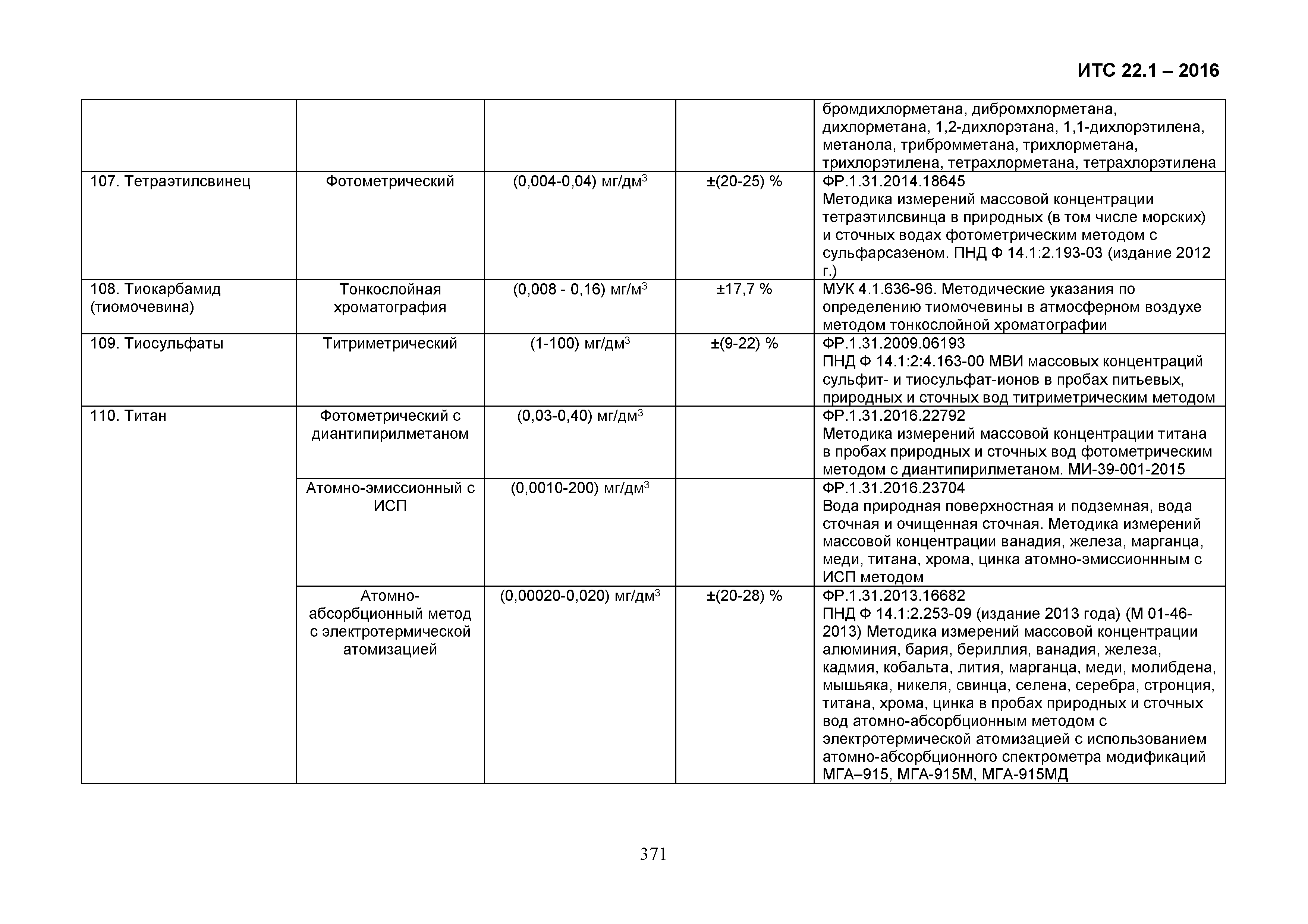 ИТС 22.1 – 2016

| | | | | |
|---|---|---|---|---|
| | | | | бромдихлорметана, дибромхлорметана, дихлорметана, 1,2-дихлорэтана, 1,1-дихлорэтилена, метанола, трибромметана, трихлорметана, трихлорэтилена, тетрахлорметана, тетрахлорэтилена |
| 107. Тетраэтилсвинец | Фотометрический | (0,004-0,04) мг/дм$^3$ | ±(20-25) % | ФР.1.31.2014.18645 Методика измерений массовой концентрации тетраэтилсвинца в природных (в том числе морских) и сточных водах фотометрическим методом с сульфарсазеном. ПНД Ф 14.1:2.193-03 (издание 2012 г.) |
| 108. Тиокарбамид (тиомочевина) | Тонкослойная хроматография | (0,008 - 0,16) мг/м$^3$ | ±17,7 % | МУК 4.1.636-96. Методические указания по определению тиомочевины в атмосферном воздухе методом тонкослойной хроматографии |
| 109. Тиосульфаты | Титриметрический | (1-100) мг/дм$^3$ | ±(9-22) % | ФР.1.31.2009.06193 ПНД Ф 14.1:2:4.163-00 МВИ массовых концентраций сульфит- и тиосульфат-ионов в пробах питьевых, природных и сточных вод титриметрическим методом |
| 110. Титан | Фотометрический с диантипирилметаном | (0,03-0,40) мг/дм$^3$ | | ФР.1.31.2016.22792 Методика измерений массовой концентрации титана в пробах природных и сточных вод фотометрическим методом с диантипирилметаном. МИ-39-001-2015 |
| | Атомно-эмиссионный с ИСП | (0,0010-200) мг/дм$^3$ | | ФР.1.31.2016.23704 Вода природная поверхностная и подземная, вода сточная и очищенная сточная. Методика измерений массовой концентрации ванадия, железа, марганца, меди, титана, хрома, цинка атомно-эмиссионнным с ИСП методом |
| | Атомно-абсорбционный метод с электротермической атомизацией | (0,00020-0,020) мг/дм$^3$ | ±(20-28) % | ФР.1.31.2013.16682 ПНД Ф 14.1:2.253-09 (издание 2013 года) (М 01-46-2013) Методика измерений массовой концентрации алюминия, бария, бериллия, ванадия, железа, кадмия, кобальта, лития, марганца, меди, молибдена, мышьяка, никеля, свинца, селена, серебра, стронция, титана, хрома, цинка в пробах природных и сточных вод атомно-абсорбционным методом с электротермической атомизацией с использованием атомно-абсорбционного спектрометра модификаций МГА–915, МГА-915М, МГА-915МД |

371